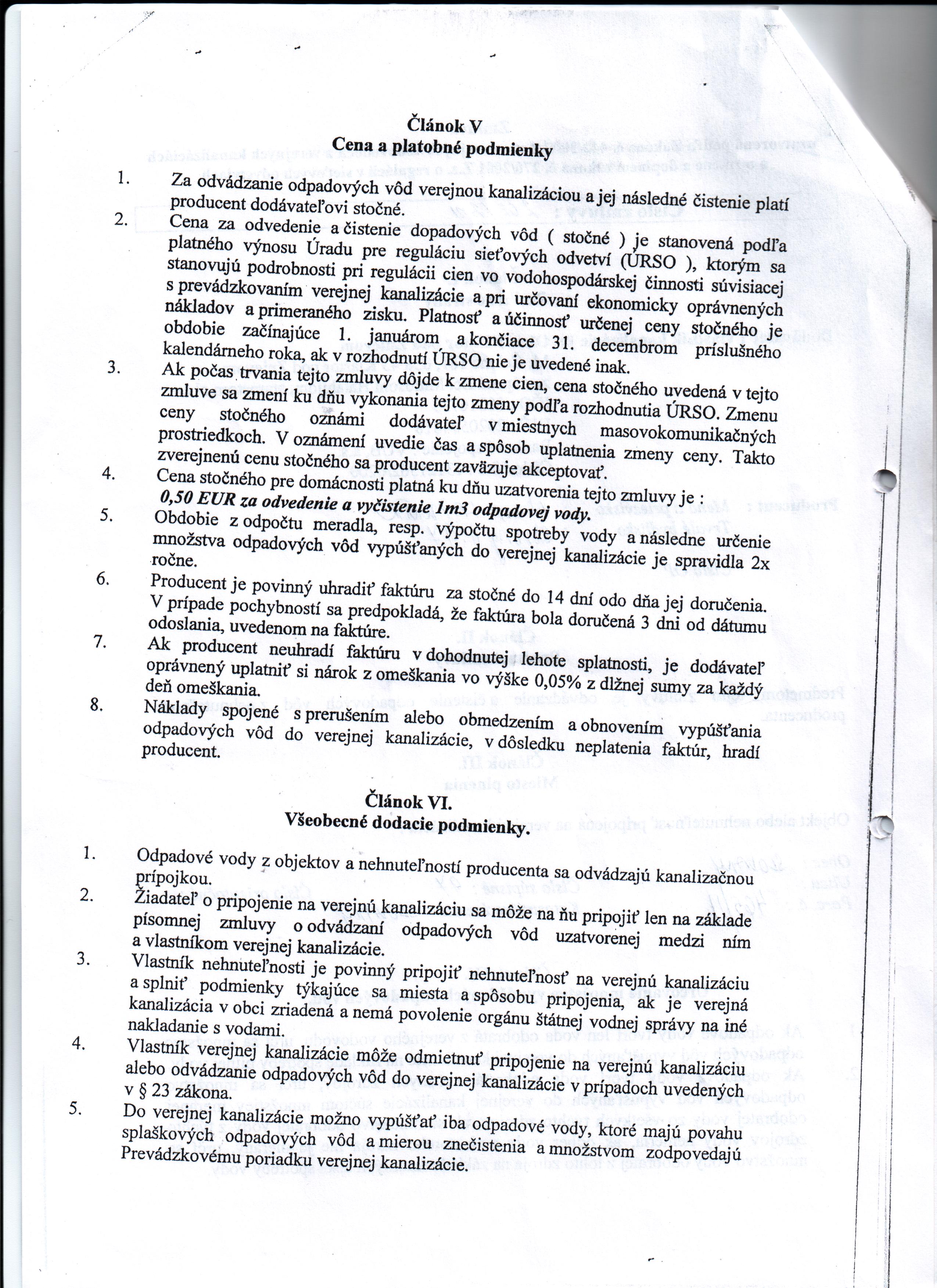 Článok V
Cena a platobné podmienky

1. Za odvádzanie odpadových vôd verejnou kanalizáciou a jej následné čistenie platí producent dodávateľovi stočné.
2. Cena za odvedenie a čistenie dopadových vôd ( stočné ) je stanovená podľa platného výnosu Úradu pre reguláciu sieťových odvetví (ÚRSO ), ktorým sa stanovujú podrobnosti pri regulácii cien vo vodohospodárskej činnosti súvisiacej s prevádzkovaním verejnej kanalizácie a pri určovaní ekonomicky oprávnených nákladov a primeraného zisku. Platnosť a účinnosť určenej ceny stočného je obdobie začínajúce 1. januárom a končiace 31. decembrom príslušného kalendárneho roka, ak v rozhodnutí ÚRSO nie je uvedené inak.
3. Ak počas trvania tejto zmluvy dôjde k zmene cien, cena stočného uvedená v tejto zmluve sa zmení ku dňu vykonania tejto zmeny podľa rozhodnutia ÚRSO. Zmenu ceny stočného oznámi dodávateľ v miestnych masovokomunikačných prostriedkoch. V oznámení uvedie čas a spôsob uplatnenia zmeny ceny. Takto zverejnenú cenu stočného sa producent zaväzuje akceptovať.
4. Cena stočného pre domácnosti platná ku dňu uzatvorenia tejto zmluvy je :
0,50 EUR za odvedenie a vyčistenie 1m3 odpadovej vody.
5. Obdobie z odpočtu meradla, resp. výpočtu spotreby vody a následne určenie množstva odpadových vôd vypúšťaných do verejnej kanalizácie je spravidla 2x ročne.
6. Producent je povinný uhradiť faktúru za stočné do 14 dní odo dňa jej doručenia. V prípade pochybností sa predpokladá, že faktúra bola doručená 3 dni od dátumu odoslania, uvedenom na faktúre.
7. Ak producent neuhradí faktúru v dohodnutej lehote splatnosti, je dodávateľ oprávnený uplatniť si nárok z omeškania vo výške 0,05% z dlžnej sumy za každý deň omeškania.
8. Náklady spojené s prerušením alebo obmedzením a obnovením vypúšťania odpadových vôd do verejnej kanalizácie, v dôsledku neplatenia faktúr, hradí producent.

Článok VI.
Všeobecné dodacie podmienky.

1. Odpadové vody z objektov a nehnuteľností producenta sa odvádzajú kanalizačnou prípojkou.
2. Žiadateľ o pripojenie na verejnú kanalizáciu sa môže na ňu pripojiť len na základe písomnej zmluvy o odvádzaní odpadových vôd uzatvorenej medzi ním a vlastníkom verejnej kanalizácie.
3. Vlastník nehnuteľnosti je povinný pripojiť nehnuteľnosť na verejnú kanalizáciu a splniť podmienky týkajúce sa miesta a spôsobu pripojenia, ak je verejná kanalizácia v obci zriadená a nemá povolenie orgánu štátnej vodnej správy na iné nakladanie s vodami.
4. Vlastník verejnej kanalizácie môže odmietnuť pripojenie na verejnú kanalizáciu alebo odvádzanie odpadových vôd do verejnej kanalizácie v prípadoch uvedených v § 23 zákona.
5. Do verejnej kanalizácie možno vypúšťať iba odpadové vody, ktoré majú povahu splaškových odpadových vôd a mierou znečistenia a množstvom zodpovedajú Prevádzkovému poriadku verejnej kanalizácie.